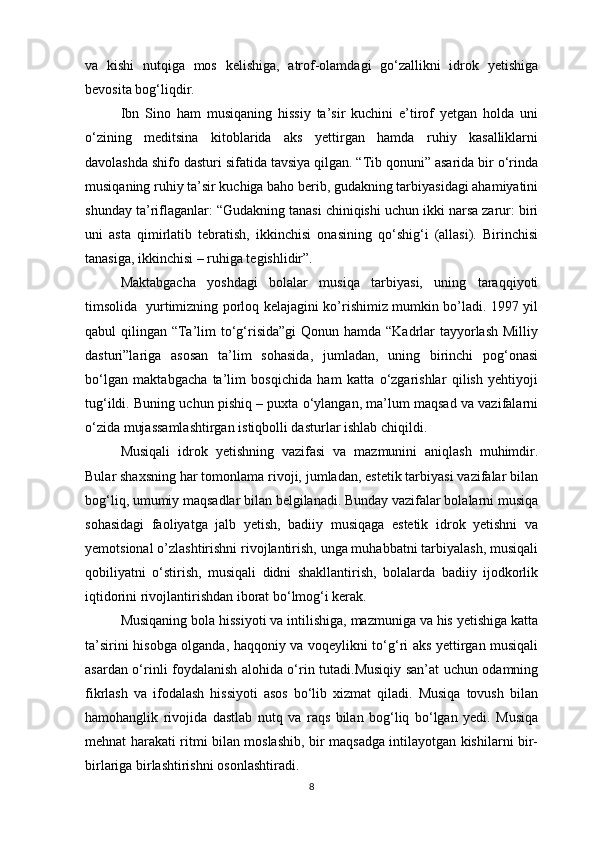 va kishi nutqiga mos kelishiga, atrof-olamdagi go‘zallikni idrok yetishiga bevosita bog‘liqdir.

Ibn Sino ham musiqaning hissiy ta’sir kuchini e’tirof yetgan holda uni o‘zining meditsina kitoblarida aks yettirgan hamda ruhiy kasalliklarni davolashda shifo dasturi sifatida tavsiya qilgan. “Tib qonuni” asarida bir o‘rinda musiqaning ruhiy ta’sir kuchiga baho berib, gudakning tarbiyasidagi ahamiyatini shunday ta’riflaganlar: “Gudakning tanasi chiniqishi uchun ikki narsa zarur: biri uni asta qimirlatib tebratish, ikkinchisi onasining qo‘shig‘i (allasi). Birinchisi tanasiga, ikkinchisi – ruhiga tegishlidir”.

Maktabgacha yoshdagi bolalar musiqa tarbiyasi, uning taraqqiyoti timsolida yurtimizning porloq kelajagini ko’rishimiz mumkin bo’ladi. 1997 yil qabul qilingan “Ta’lim to‘g‘risida”gi Qonun hamda “Kadrlar tayyorlash Milliy dasturi”lariga asosan ta’lim sohasida, jumladan, uning birinchi pog‘onasi bo‘lgan maktabgacha ta’lim bosqichida ham katta o‘zgarishlar qilish yehtiyoji tug‘ildi. Buning uchun pishiq – puxta o‘ylangan, ma’lum maqsad va vazifalarni o‘zida mujassamlashtirgan istiqbolli dasturlar ishlab chiqildi.

Musiqali idrok yetishning vazifasi va mazmunini aniqlash muhimdir. Bular shaxsning har tomonlama rivoji, jumladan, estetik tarbiyasi vazifalar bilan bog‘liq, umumiy maqsadlar bilan belgilanadi. Bunday vazifalar bolalarni musiqa sohasidagi faoliyatga jalb yetish, badiiy musiqaga estetik idrok yetishni va yemotsional o’zlashtirishni rivojlantirish, unga muhabbatni tarbiyalash, musiqali qobiliyatni o‘stirish, musiqali didni shakllantirish, bolalarda badiiy ijodkorlik iqtidorini rivojlantirishdan iborat bo‘lmog‘i kerak.

Musiqaning bola hissiyoti va intilishiga, mazmuniga va his yetishiga katta ta’sirini hisobga olganda, haqqoniy va voqeylikni to‘g‘ri aks yettirgan musiqali asardan o‘rinli foydalanish alohida o‘rin tutadi.Musiqiy san’at uchun odamning fikrlash va ifodalash hissiyoti asos bo‘lib xizmat qiladi. Musiqa tovush bilan hamohanglik rivojida dastlab nutq va raqs bilan bog‘liq bo‘lgan yedi. Musiqa mehnat harakati ritmi bilan moslashib, bir maqsadga intilayotgan kishilarni bir-birlariga birlashtirishni osonlashtiradi.

8